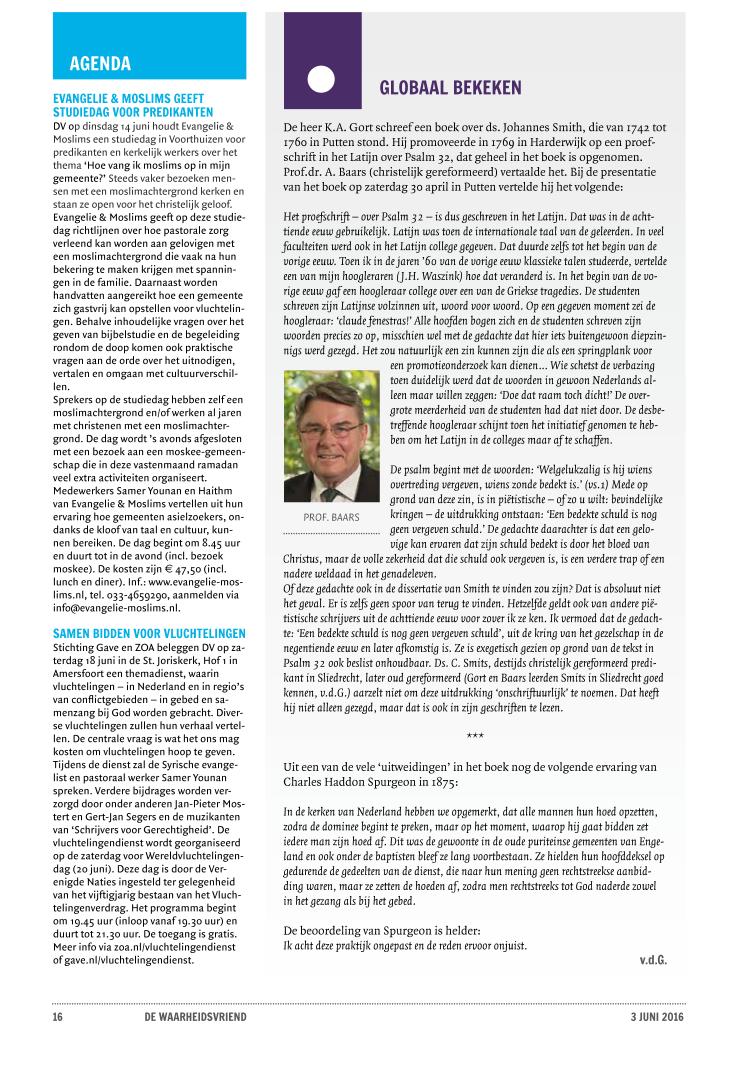 AGENDA

EVANGELIE & MOSLIMS GEEFT STUDIEDAG VOOR PREDIKANTEN
DV op dinsdag 14 juni houdt Evangelie & Moslims een studiedag in Voorthuizen voor predikanten en kerkelijk werkers over het thema 'Hoe vang ik moslims op in mijn gemeente?' Steeds vaker bezoeken mensen met een moslimachtergrond kerken en staan ze open voor het christelijk geloof. Evangelie & Moslims geeft op deze studiedag richtlijnen over hoe pastorale zorg verleend kan worden aan gelovigen met een moslimachtergrond die vaak na hun bekering te maken krijgen met spanningen in de familie. Daarnaast worden handvatten aangereikt hoe een gemeente zich gastvrij kan opstellen voor vluchtelingen. Behalve inhoudelijke vragen over het geven van bijbelstudie en de begeleiding rondom de doop komen ook praktische vragen aan de orde over het uitnodigen, vertalen en omgaan met cultuurverschillen.
Sprekers op de studiedag hebben zelf een moslimachtergrond en/of werken al jaren met christenen met een moslimachtergrond. De dag wordt 's avonds afgesloten met een bezoek aan een moskee-gemeenschap die in deze vastenmaand ramadan veel extra activiteiten organiseert. Medewerkers Samer Younan en Haithm van Evangelie & Moslims vertellen uit hun ervaring hoe gemeenten asielzoekers, ondanks de kloof van taal en cultuur, kunnen bereiken. De dag begint om 8.45 uur en duurt tot in de avond (incl. bezoek moskee). De kosten zijn € 47,50 (incl. lunch en diner). Inf.: www.evangelie-moslims.nl, tel. 033-4659290, aanmelden via info@evangelie-moslims.nl.

SAMEN BIDDEN VOOR VLUCHTELINGEN
Stichting Gave en ZOA beleggen DV op zaterdag 18 juni in de St. Joriskerk, Hof 1 in Amersfoort een themadienst, waarin vluchtelingen – in Nederland en in regio's van conflictgebieden – in gebed en samenzang bij God worden gebracht. Diverse vluchtelingen zullen hun verhaal vertellen. De centrale vraag is wat het ons mag kosten om vluchtelingen hoop te geven. Tijdens de dienst zal de Syrische evangelist en pastoraal werker Samer Younan spreken. Verdere bijdrages worden verzorgd door onder anderen Jan-Pieter Mostert en Gert-Jan Segers en de muzikanten van 'Schrijvers voor Gerechtigheid'. De vluchtelingendienst wordt georganiseerd op de zaterdag voor Wereldvluchtelingendag (20 juni). Deze dag is door de Verenigde Naties ingesteld ter gelegenheid van het vijftigjarig bestaan van het Vluchtelingenverdrag. Het programma begint om 19.45 uur (inloop vanaf 19.30 uur) en duurt tot 21.30 uur. De toegang is gratis. Meer info via zoa.nl/vluchtelingendienst of gave.nl/vluchtelingendienst.

GLOBAAL BEKEKEN

De heer K.A. Gort schreef een boek over ds. Johannes Smith, die van 1742 tot 1760 in Putten stond. Hij promoveerde in 1769 in Harderwijk op een proefschrift in het Latijn over Psalm 32, dat geheel in het boek is opgenomen. Prof.dr. A. Baars (christelijk gereformeerd) vertaalde het. Bij de presentatie van het boek op zaterdag 30 april in Putten vertelde hij het volgende:

Het proefschrift – over Psalm 32 – is dus geschreven in het Latijn. Dat was in de achttiende eeuw gebruikelijk. Latijn was toen de internationale taal van de geleerden. In veel faculteiten werd ook in het Latijn college gegeven. Dat duurde zelfs tot het begin van de vorige eeuw. Toen ik in de jaren '60 van de vorige eeuw klassieke talen studeerde, vertelde een van mijn hoogleraren (J.H. Waszink) hoe dat veranderd is. In het begin van de vorige eeuw gaf een hoogleraar college over een van de Griekse tragedies. De studenten schreven zijn Latijnse volzinnen uit, woord voor woord. Op een gegeven moment zei de hoogleraar: 'claude fenestras!' Alle hoofden bogen zich en de studenten schreven zijn woorden precies zo op, misschien wel met de gedachte dat hier iets buitengewoon diepzinnigs werd gezegd. Het zou natuurlijk een zin kunnen zijn die als een springplank voor een promotieonderzoek kan dienen... Wie schetst de verbazing toen duidelijk werd dat de woorden in gewoon Nederlands alleen maar willen zeggen: 'Doe dat raam toch dicht!' De overgrote meerderheid van de studenten had dat niet door. De desbetreffende hoogleraar schijnt toen het initiatief genomen te hebben om het Latijn in de colleges maar af te schaffen.

PROF. BAARS

De psalm begint met de woorden: 'Welgelukzalig is hij wiens overtreding vergeven, wiens zonde bedekt is.' (vs.1) Mede op grond van deze zin, is in piëtistische – of zo u wilt: bevindelijke kringen – de uitdrukking ontstaan: 'Een bedekte schuld is nog geen vergeven schuld.' De gedachte daarachter is dat een gelovige kan ervaren dat zijn schuld bedekt is door het bloed van Christus, maar de volle zekerheid dat die schuld ook vergeven is, is een verdere trap of een nadere weldaad in het genadeleven.
Of deze gedachte ook in de dissertatie van Smith te vinden zou zijn? Dat is absoluut niet het geval. Er is zelfs geen spoor van terug te vinden. Hetzelfde geldt ook van andere piëtistische schrijvers uit de achttiende eeuw voor zover ik ze ken. Ik vermoed dat de gedachte: 'Een bedekte schuld is nog geen vergeven schuld', uit de kring van het gezelschap in de negentiende eeuw en later afkomstig is. Ze is exegetisch gezien op grond van de tekst in Psalm 32 ook beslist onhoudbaar. Ds. C. Smits, destijds christelijk gereformeerd predikant in Sliedrecht, later oud gereformeerd (Gort en Baars leerden Smits in Sliedrecht goed kennen, v.d.G.) aarzelt niet om deze uitdrukking 'onschriftuurlijk' te noemen. Dat heeft hij niet alleen gezegd, maar dat is ook in zijn geschriften te lezen.

***

Uit een van de vele 'uitweidingen' in het boek nog de volgende ervaring van Charles Haddon Spurgeon in 1875:

In de kerken van Nederland hebben we opgemerkt, dat alle mannen hun hoed opzetten, zodra de dominee begint te preken, maar op het moment, waarop hij gaat bidden zet iedere man zijn hoed af. Dit was de gewoonte in de oude puriteinse gemeenten van Engeland en ook onder de baptisten bleef ze lang voortbestaan. Ze hielden hun hoofddeksel op gedurende de gedeelten van de dienst, die naar hun mening geen rechtstreekse aanbidding waren, maar ze zetten de hoeden af, zodra men rechtstreeks tot God naderde zowel in het gezang als bij het gebed.

De beoordeling van Spurgeon is helder:
Ik acht deze praktijk ongepast en de reden ervoor onjuist.

v.d.G.

16 DE WAARHEIDSVRIEND 3 JUNI 2016